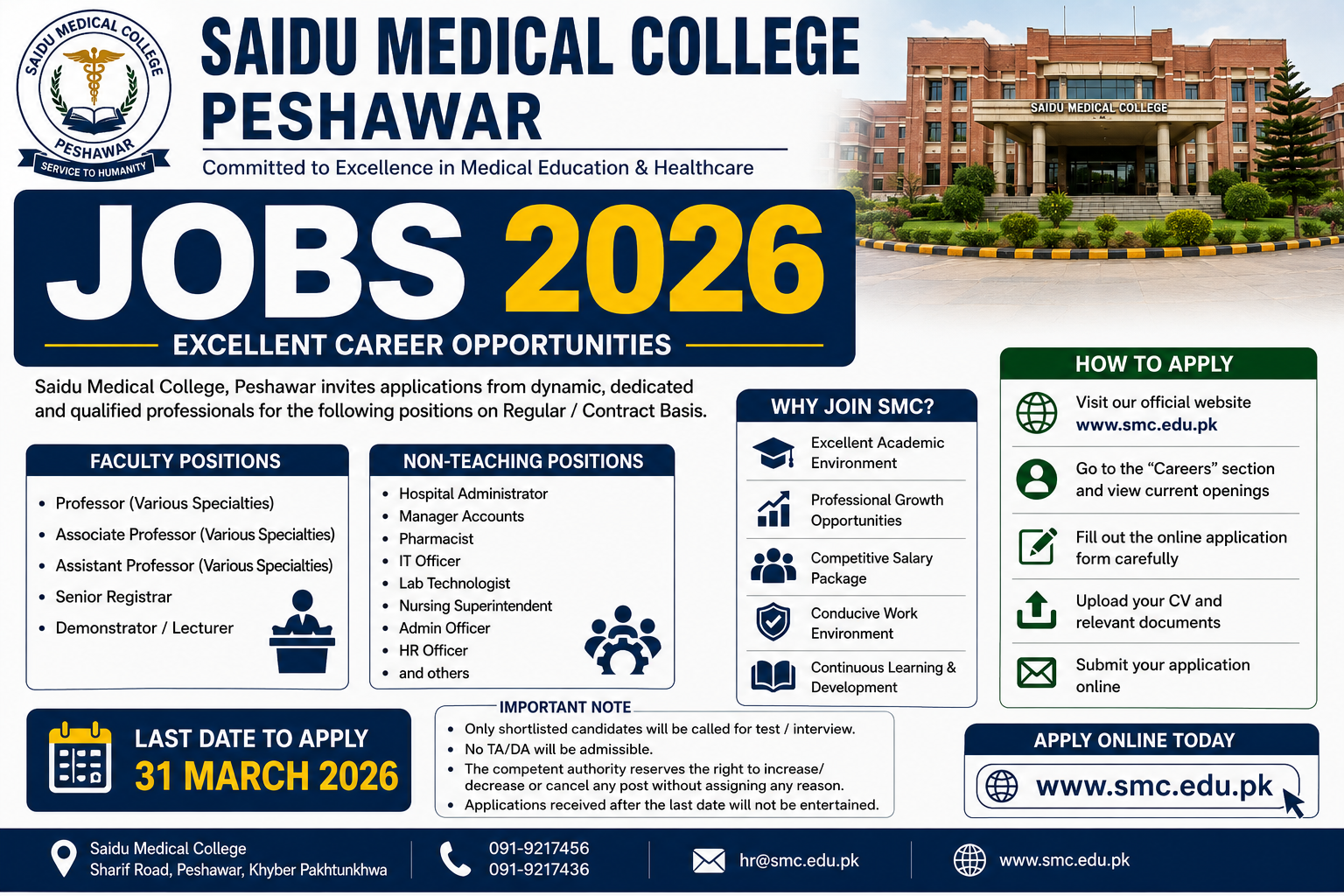 SAIDU MEDICAL COLLEGE
PESHAWAR
SERVICE TO HUMANITY

SAIDU MEDICAL COLLEGE
PESHAWAR

Committed to Excellence in Medical Education & Healthcare

SAIDU MEDICAL COLLEGE

JOBS 2026

EXCELLENT CAREER OPPORTUNITIES

Saidu Medical College, Peshawar invites applications from dynamic, dedicated and qualified professionals for the following positions on Regular / Contract Basis.

FACULTY POSITIONS

• Professor (Various Specialties)
• Associate Professor (Various Specialties)
• Assistant Professor (Various Specialties)
• Senior Registrar
• Demonstrator / Lecturer

NON-TEACHING POSITIONS

• Hospital Administrator
• Manager Accounts
• Pharmacist
• IT Officer
• Lab Technologist
• Nursing Superintendent
• Admin Officer
• HR Officer
• and others

WHY JOIN SMC?

Excellent Academic Environment

Professional Growth Opportunities

Competitive Salary Package

Conducive Work Environment

Continuous Learning & Development

HOW TO APPLY

Visit our official website www.smc.edu.pk

Go to the "Careers" section and view current openings

Fill out the online application form carefully

Upload your CV and relevant documents

Submit your application online

LAST DATE TO APPLY
31 MARCH 2026

IMPORTANT NOTE

• Only shortlisted candidates will be called for test / interview.
• No TA/DA will be admissible.
• The competent authority reserves the right to increase/ decrease or cancel any post without assigning any reason.
• Applications received after the last date will not be entertained.

APPLY ONLINE TODAY
www.smc.edu.pk

Saidu Medical College
Sharif Road, Peshawar, Khyber Pakhtunkhwa

091-9217456
091-9217436

hr@smc.edu.pk

www.smc.edu.pk